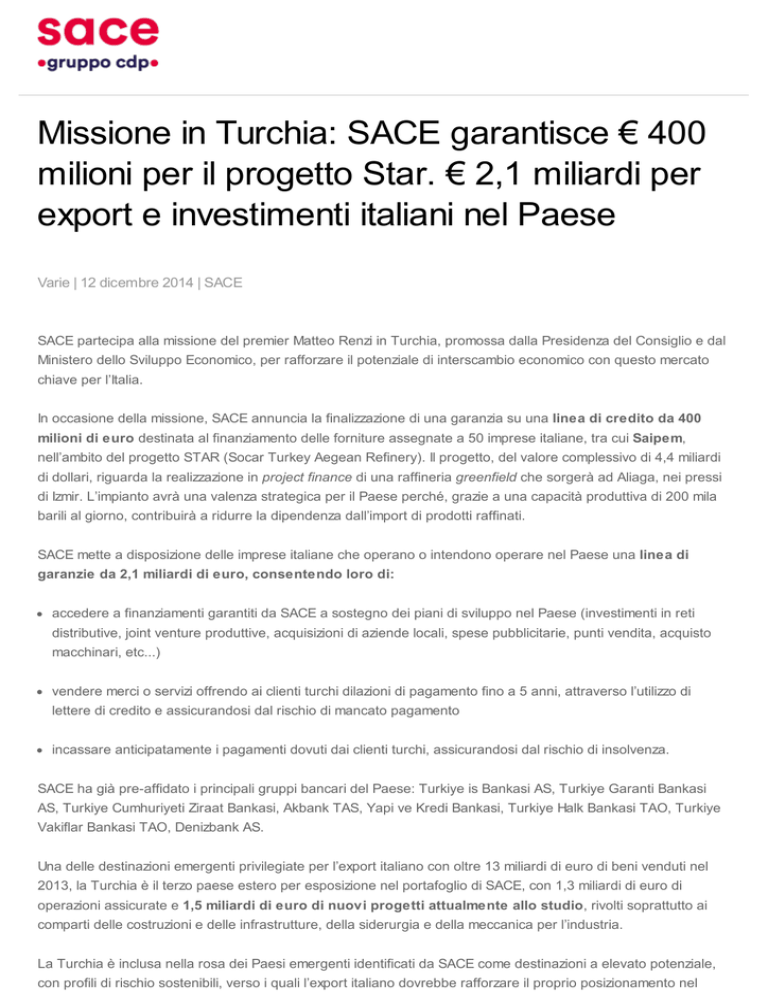 sace
•gruppo cdp•

Missione in Turchia: SACE garantisce € 400 milioni per il progetto Star. € 2,1 miliardi per export e investimenti italiani nel Paese

Varie | 12 dicembre 2014 | SACE

SACE partecipa alla missione del premier Matteo Renzi in Turchia, promossa dalla Presidenza del Consiglio e dal Ministero dello Sviluppo Economico, per rafforzare il potenziale di interscambio economico con questo mercato chiave per l'Italia.

In occasione della missione, SACE annuncia la finalizzazione di una garanzia su una linea di credito da 400 milioni di euro destinata al finanziamento delle forniture assegnate a 50 imprese italiane, tra cui Saipem, nell'ambito del progetto STAR (Socar Turkey Aegean Refinery). Il progetto, del valore complessivo di 4,4 miliardi di dollari, riguarda la realizzazione in project finance di una raffineria greenfield che sorgerà ad Aliaga, nei pressi di Izmir. L'impianto avrà una valenza strategica per il Paese perché, grazie a una capacità produttiva di 200 mila barili al giorno, contribuirà a ridurre la dipendenza dall'import di prodotti raffinati.

SACE mette a disposizione delle imprese italiane che operano o intendono operare nel Paese una linea di garanzie da 2,1 miliardi di euro, consentendo loro di:

• accedere a finanziamenti garantiti da SACE a sostegno dei piani di sviluppo nel Paese (investimenti in reti distributive, joint venture produttive, acquisizioni di aziende locali, spese pubblicitarie, punti vendita, acquisto macchinari, etc...)

• vendere merci o servizi offrendo ai clienti turchi dilazioni di pagamento fino a 5 anni, attraverso l'utilizzo di lettere di credito e assicurandosi dal rischio di mancato pagamento

• incassare anticipatamente i pagamenti dovuti dai clienti turchi, assicurandosi dal rischio di insolvenza.

SACE ha già pre-affidato i principali gruppi bancari del Paese: Turkiye is Bankasi AS, Turkiye Garanti Bankasi AS, Turkiye Cumhuriyeti Ziraat Bankasi, Akbank TAS, Yapi ve Kredi Bankasi, Turkiye Halk Bankasi TAO, Turkiye Vakiflar Bankasi TAO, Denizbank AS.

Una delle destinazioni emergenti privilegiate per l'export italiano con oltre 13 miliardi di euro di beni venduti nel 2013, la Turchia è il terzo paese estero per esposizione nel portafoglio di SACE, con 1,3 miliardi di euro di operazioni assicurate e 1,5 miliardi di euro di nuovi progetti attualmente allo studio, rivolti soprattutto ai comparti delle costruzioni e delle infrastrutture, della siderurgia e della meccanica per l'industria.

La Turchia è inclusa nella rosa dei Paesi emergenti identificati da SACE come destinazioni a elevato potenziale, con profili di rischio sostenibili, verso i quali l'export italiano dovrebbe rafforzare il proprio posizionamento nel